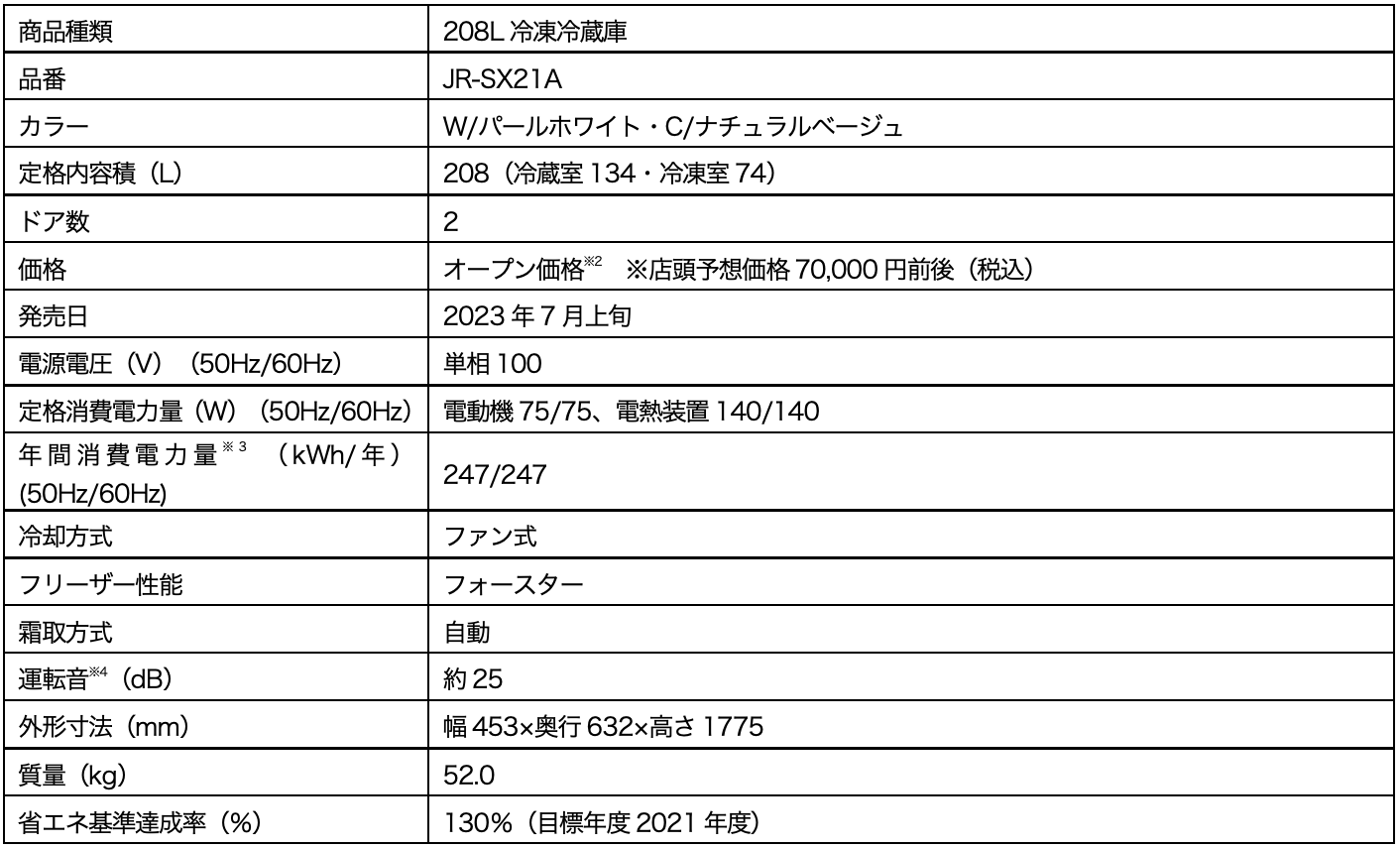 | 商品種類 | 208L冷凍冷蔵庫 |
|---|---|
| 品番 | JR-SX21A |
| カラー | W/パールホワイト・C/ナチュラルベージュ |
| 定格内容積（L） | 208（冷蔵室134・冷凍室74） |
| ドア数 | 2 |
| 価格 | オープン価格$^{※2}$ ※店頭予想価格70,000円前後（税込） |
| 発売日 | 2023年7月上旬 |
| 電源電圧（V）（50Hz/60Hz） | 単相100 |
| 定格消費電力量（W）（50Hz/60Hz） | 電動機75/75、電熱装置140/140 |
| 年間消費電力量$^{※3}$（kWh/年）(50Hz/60Hz) | 247/247 |
| 冷却方式 | ファン式 |
| フリーザー性能 | フォースター |
| 霜取方式 | 自動 |
| 運転音$^{※4}$（dB） | 約25 |
| 外形寸法（mm） | 幅453×奥行632×高さ1775 |
| 質量（kg） | 52.0 |
| 省エネ基準達成率（%） | 130%（目標年度2021年度） |